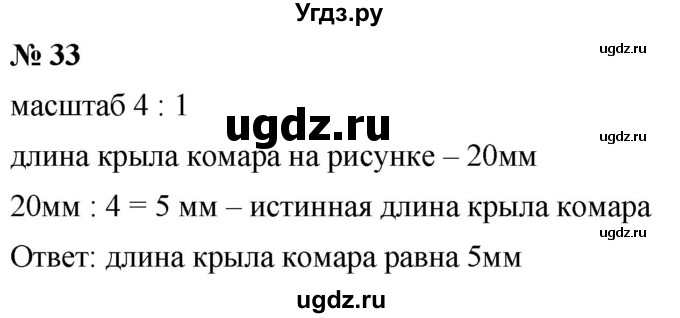 Угдз.ру

№ 33

ugdz.ru

масштаб 4 : 1

ugdz.ru

ugdz.ru

длина крыла комара на рисунке – 20мм

20мм : 4 = 5 мм – истинная длина крыла комара

ugdz.ru

Ответ: длина крыла комара равна 5мм

ugdz.ru